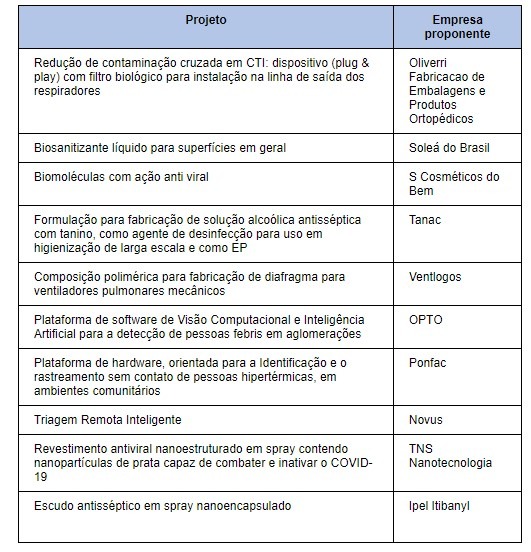 | Projeto | Empresa proponente |
|---|---|
| Redução de contaminação cruzada em CTI: dispositivo (plug & play) com filtro biológico para instalação na linha de saída dos respiradores | Oliverri Fabricacao de Embalagens e Produtos Ortopédicos |
| Biosanitizante líquido para superfícies em geral | Soleá do Brasil |
| Biomoléculas com ação anti viral | S Cosméticos do Bem |
| Formulação para fabricação de solução alcoólica antisséptica com tanino, como agente de desinfecção para uso em higienização de larga escala e como EP | Tanac |
| Composição polimérica para fabricação de diafragma para ventiladores pulmonares mecânicos | Ventlogos |
| Plataforma de software de Visão Computacional e Inteligência Artificial para a detecção de pessoas febris em aglomerações | OPTO |
| Plataforma de hardware, orientada para a Identificação e o rastreamento sem contato de pessoas hipertérmicas, em ambientes comunitários | Ponfac |
| Triagem Remota Inteligente | Novus |
| Revestimento antiviral nanoestruturado em spray contendo nanopartículas de prata capaz de combater e inativar o COVID-19 | TNS Nanotecnologia |
| Escudo antisséptico em spray nanoencapsulado | Ipel Itibanyl |